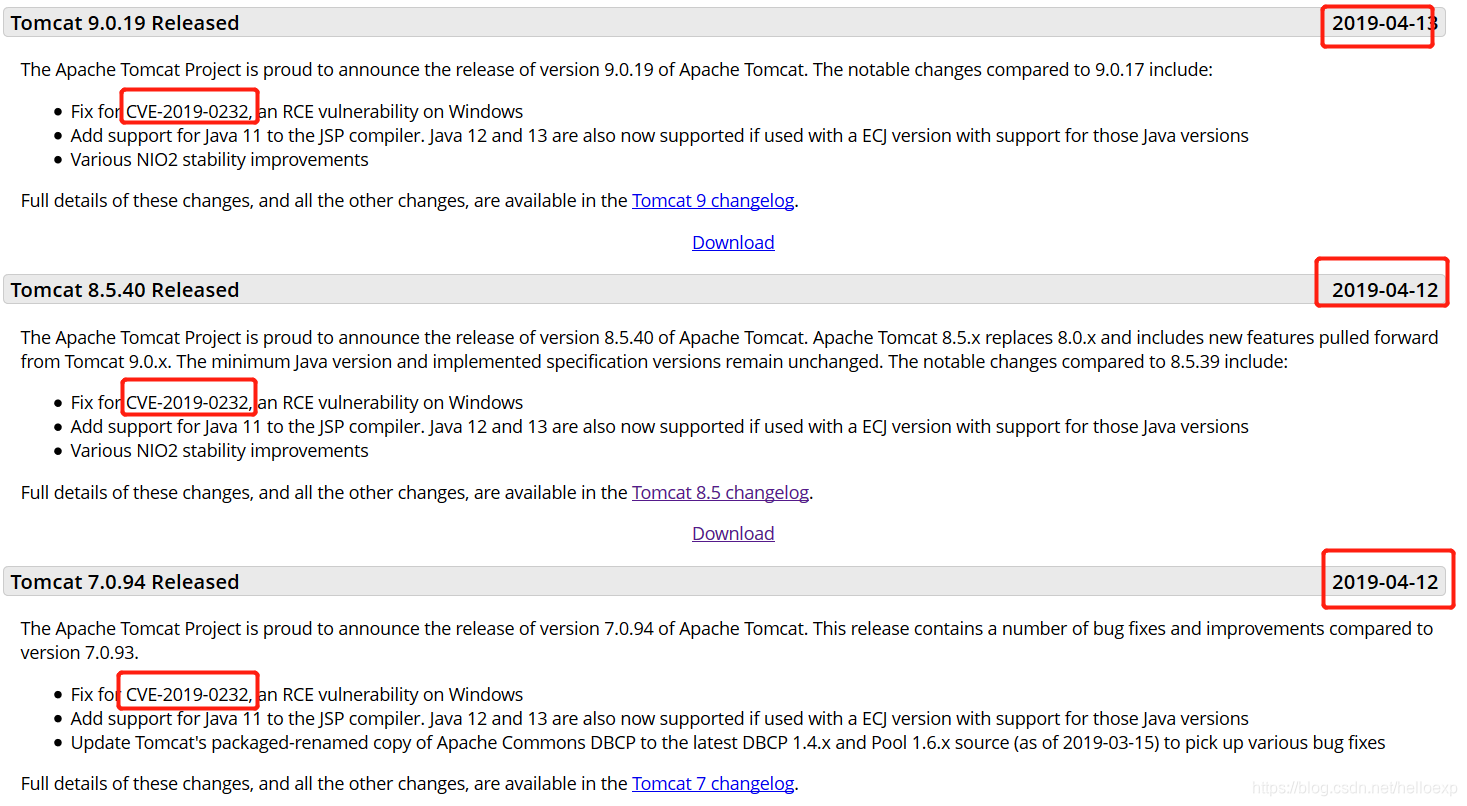 Tomcat 9.0.19 Released
2019-04-13

The Apache Tomcat Project is proud to announce the release of version 9.0.19 of Apache Tomcat. The notable changes compared to 9.0.17 include:

- Fix for CVE-2019-0232, an RCE vulnerability on Windows
- Add support for Java 11 to the JSP compiler. Java 12 and 13 are also now supported if used with a ECJ version with support for those Java versions
- Various NIO2 stability improvements

Full details of these changes, and all the other changes, are available in the Tomcat 9 changelog.

Download

Tomcat 8.5.40 Released
2019-04-12

The Apache Tomcat Project is proud to announce the release of version 8.5.40 of Apache Tomcat. Apache Tomcat 8.5.x replaces 8.0.x and includes new features pulled forward from Tomcat 9.0.x. The minimum Java version and implemented specification versions remain unchanged. The notable changes compared to 8.5.39 include:

- Fix for CVE-2019-0232, an RCE vulnerability on Windows
- Add support for Java 11 to the JSP compiler. Java 12 and 13 are also now supported if used with a ECJ version with support for those Java versions
- Various NIO2 stability improvements

Full details of these changes, and all the other changes, are available in the Tomcat 8.5 changelog.

Download

Tomcat 7.0.94 Released
2019-04-12

The Apache Tomcat Project is proud to announce the release of version 7.0.94 of Apache Tomcat. This release contains a number of bug fixes and improvements compared to version 7.0.93.

- Fix for CVE-2019-0232, an RCE vulnerability on Windows
- Add support for Java 11 to the JSP compiler. Java 12 and 13 are also now supported if used with a ECJ version with support for those Java versions
- Update Tomcat's packaged-renamed copy of Apache Commons DBCP to the latest DBCP 1.4.x and Pool 1.6.x source (as of 2019-03-15) to pick up various bug fixes

Full details of these changes, and all the other changes, are available in the Tomcat 7 changelog.

https://blog.csdn.net/helloexp